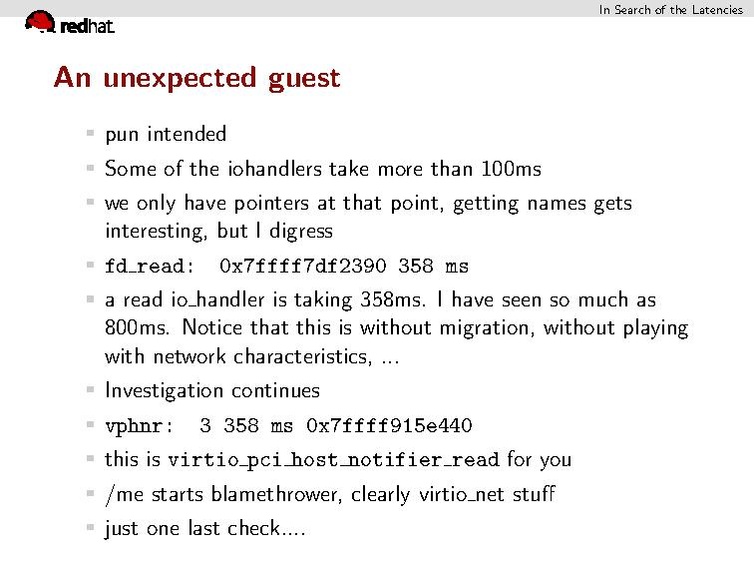 In Search of the Latencies

redhat.

An unexpected guest

• pun intended
• Some of the iohandlers take more than 100ms
• we only have pointers at that point, getting names gets interesting, but I digress
• fd_read: 0x7ffff7df2390 358 ms
• a read io_handler is taking 358ms. I have seen so much as 800ms. Notice that this is without migration, without playing with network characteristics, ...
• Investigation continues
• vphnr: 3 358 ms 0x7ffff915e440
• this is virtio_pci_host_notifier_read for you
• /me starts blamethrower, clearly virtio_net stuff
• just one last check....